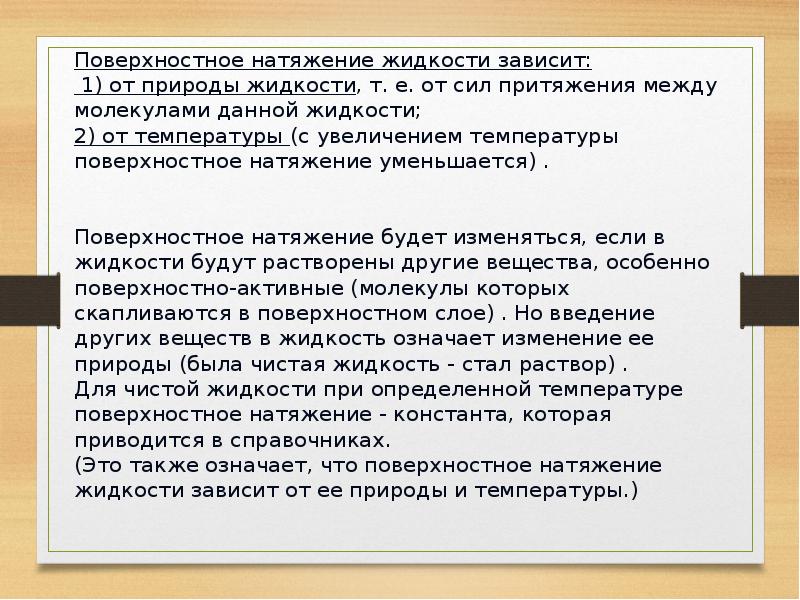 Поверхностное натяжение жидкости зависит:
1) от природы жидкости, т. е. от сил притяжения между молекулами данной жидкости;
2) от температуры (с увеличением температуры поверхностное натяжение уменьшается) .

Поверхностное натяжение будет изменяться, если в жидкости будут растворены другие вещества, особенно поверхностно-активные (молекулы которых скапливаются в поверхностном слое) . Но введение других веществ в жидкость означает изменение ее природы (была чистая жидкость - стал раствор) .
Для чистой жидкости при определенной температуре поверхностное натяжение - константа, которая приводится в справочниках.
(Это также означает, что поверхностное натяжение жидкости зависит от ее природы и температуры.)